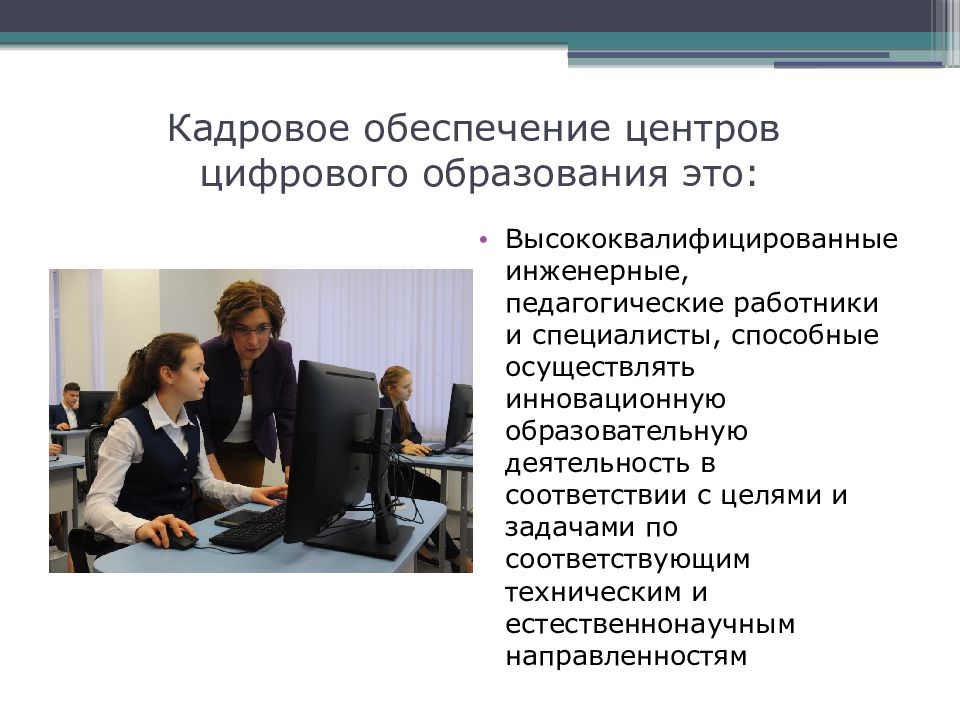 Кадровое обеспечение центров цифрового образования это:

• Высококвалифицированные инженерные, педагогические работники и специалисты, способные осуществлять инновационную образовательную деятельность в соответствии с целями и задачами по соответствующим техническим и естественнонаучным направленностям